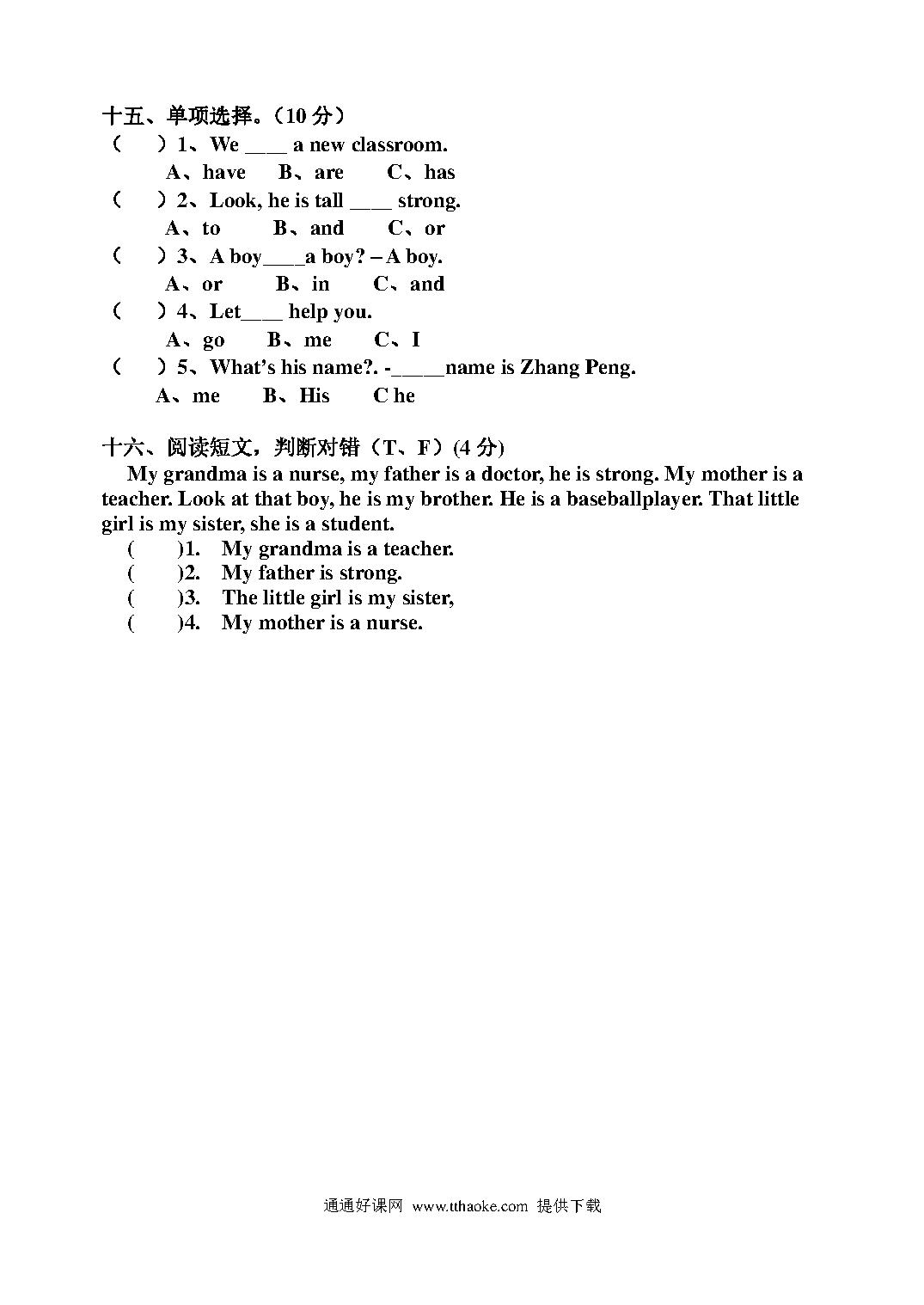 十五、单项选择。（10 分）

（　）1、We ____ a new classroom.

A、have　B、are　C、has

（　）2、Look, he is tall ____ strong.

A、to　B、and　C、or

（　）3、A boy____a boy? – A boy.

A、or　B、in　C、and

（　）4、Let____ help you.

A、go　B、me　C、I

（　）5、What's his name?. -_____name is Zhang Peng.

A、me　B、His　C he

十六、阅读短文，判断对错（T、F）(4 分)

My grandma is a nurse, my father is a doctor, he is strong. My mother is a teacher. Look at that boy, he is my brother. He is a baseballplayer. That little girl is my sister, she is a student.

(　)1. My grandma is a teacher.

(　)2. My father is strong.

(　)3. The little girl is my sister,

(　)4. My mother is a nurse.

通通好课网 www.tthaoke.com 提供下载